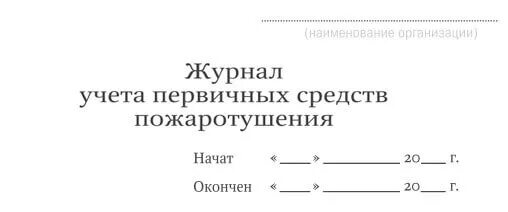 (наименование организации)

Журнал
учета первичных средств
пожаротушения

Начат «____» __________ 20___ г.

Окончен «____» __________ 20___ г.